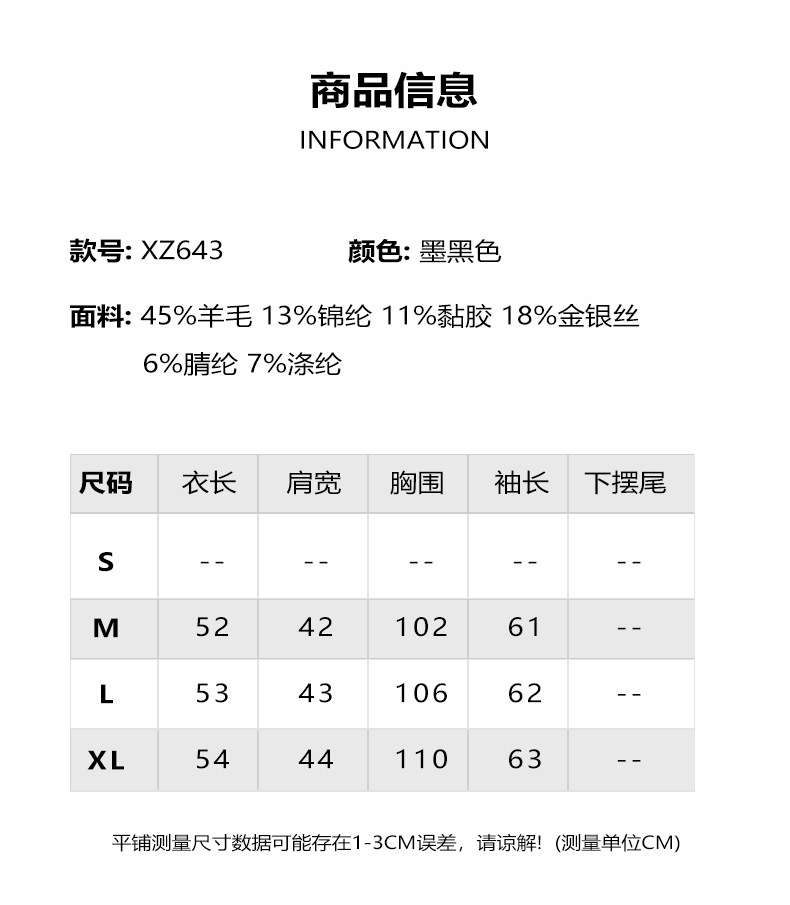 商品信息
INFORMATION

款号: XZ643　　颜色: 墨黑色

面料: 45%羊毛 13%锦纶 11%黏胶 18%金银丝 6%腈纶 7%涤纶

| 尺码 | 衣长 | 肩宽 | 胸围 | 袖长 | 下摆尾 |
|---|---|---|---|---|---|
| S | -- | -- | -- | -- | -- |
| M | 52 | 42 | 102 | 61 | -- |
| L | 53 | 43 | 106 | 62 | -- |
| XL | 54 | 44 | 110 | 63 | -- |

平铺测量尺寸数据可能存在1-3CM误差，请谅解!（测量单位CM）